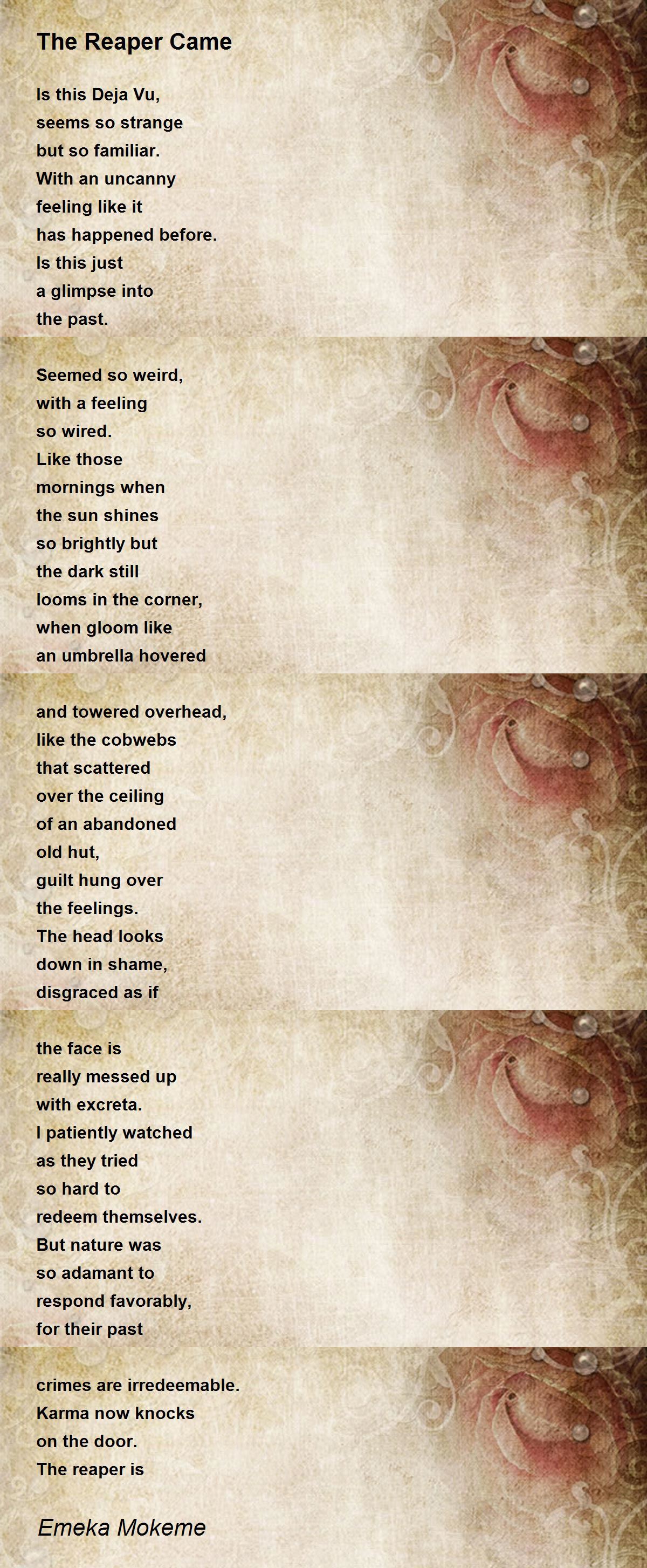 The Reaper Came

Is this Deja Vu,
seems so strange
but so familiar.
With an uncanny
feeling like it
has happened before.
Is this just
a glimpse into
the past.

Seemed so weird,
with a feeling
so wired.
Like those
mornings when
the sun shines
so brightly but
the dark still
looms in the corner,
when gloom like
an umbrella hovered

and towered overhead,
like the cobwebs
that scattered
over the ceiling
of an abandoned
old hut,
guilt hung over
the feelings.
The head looks
down in shame,
disgraced as if

the face is
really messed up
with excreta.
I patiently watched
as they tried
so hard to
redeem themselves.
But nature was
so adamant to
respond favorably,
for their past

crimes are irredeemable.
Karma now knocks
on the door.
The reaper is

Emeka Mokeme